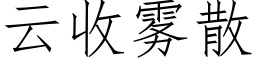 云收雾散